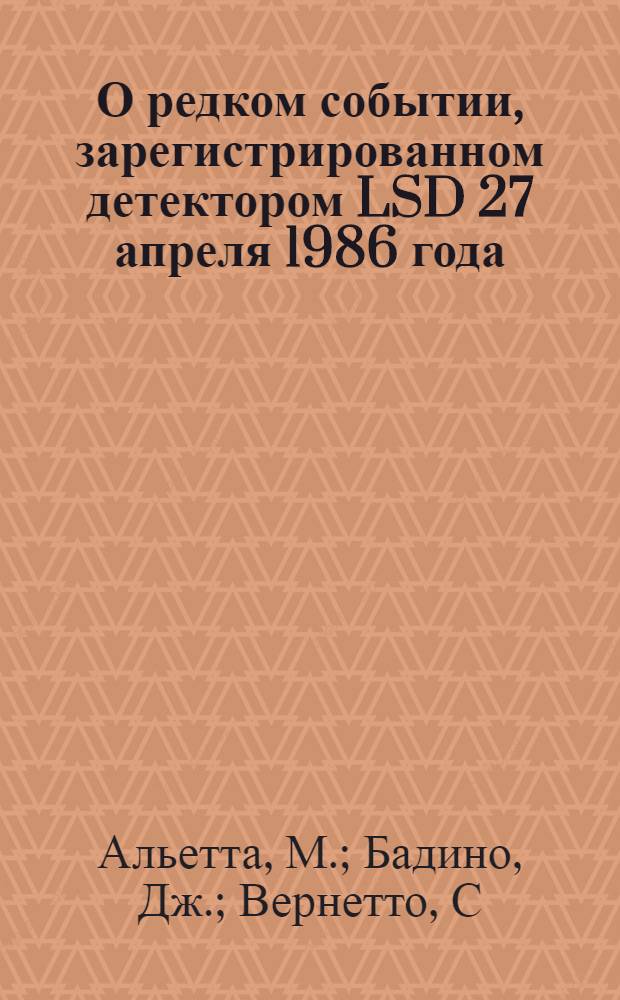 О редком событии, зарегистрированном детектором LSD 27 апреля 1986 года

Альетта, М.; Бадино, Дж.; Вернетто, С